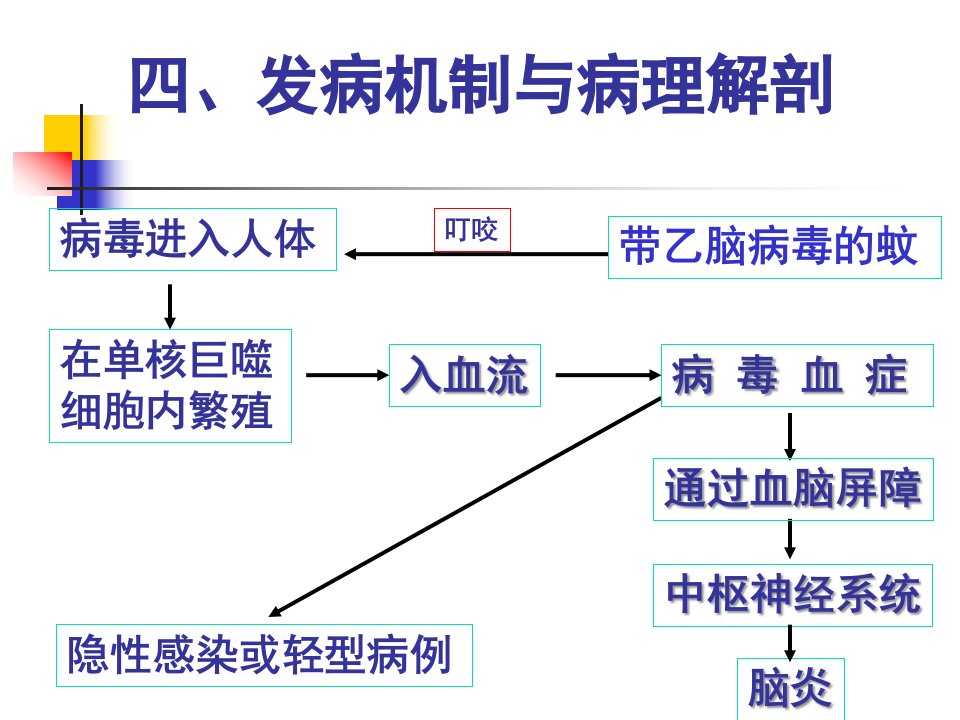 四、发病机制与病理解剖

病毒进入人体

叮咬

带乙脑病毒的蚊

在单核巨噬细胞内繁殖

入血流

病 毒 血 症

通过血脑屏障

中枢神经系统

脑炎

隐性感染或轻型病例